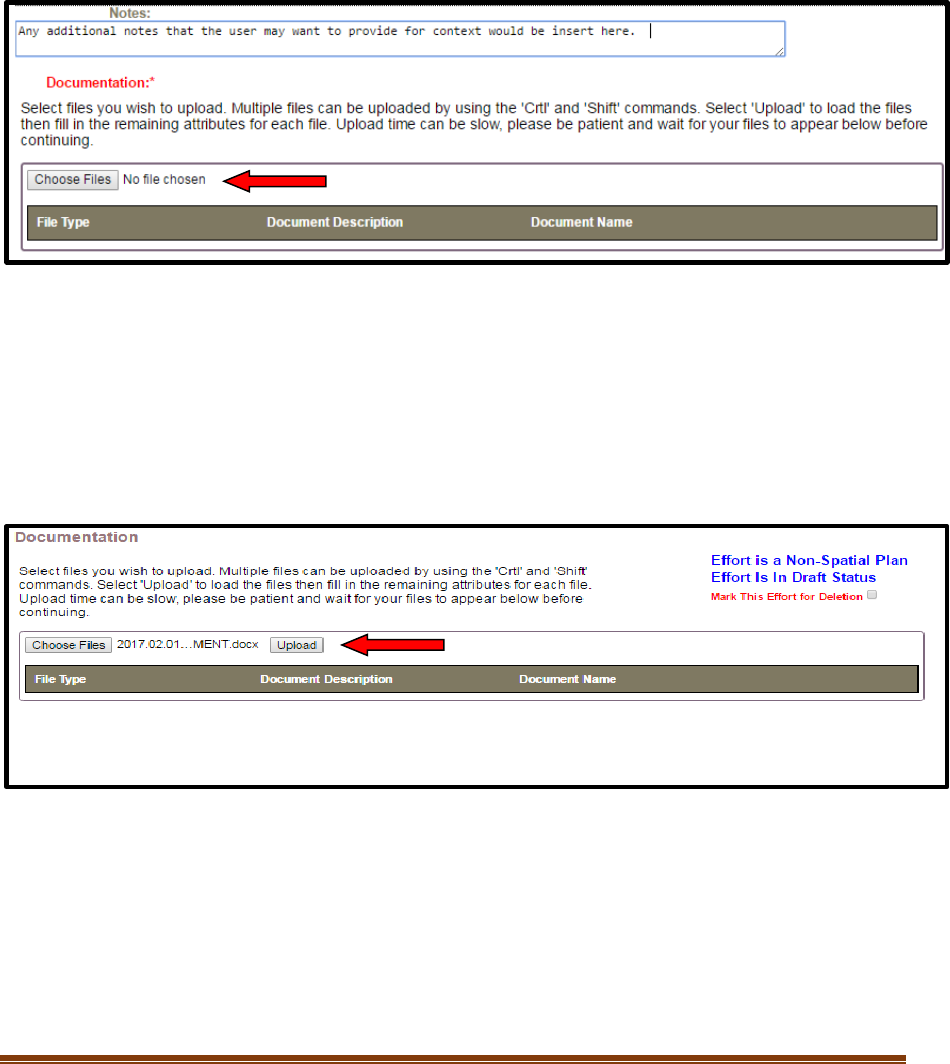 Notes:
Any additional notes that the user may want to provide for context would be insert here.

Documentation:*

Select files you wish to upload. Multiple files can be uploaded by using the 'Crtl' and 'Shift' commands. Select 'Upload' to load the files then fill in the remaining attributes for each file. Upload time can be slow, please be patient and wait for your files to appear below before continuing.

Choose Files No file chosen

| File Type | Document Description | Document Name |
|---|---|---|

Documentation

Select files you wish to upload. Multiple files can be uploaded by using the 'Crtl' and 'Shift' commands. Select 'Upload' to load the files then fill in the remaining attributes for each file. Upload time can be slow, please be patient and wait for your files to appear below before continuing.

Effort is a Non-Spatial Plan
Effort Is In Draft Status
Mark This Effort for Deletion

Choose Files 2017.02.01...MENT.docx Upload

| File Type | Document Description | Document Name |
|---|---|---|